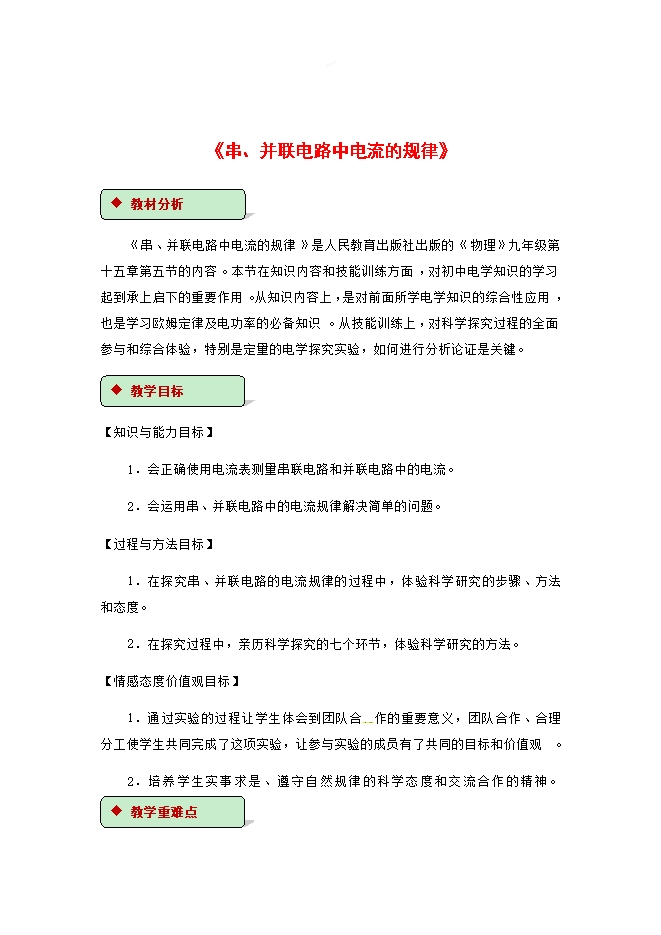 《串、并联电路中电流的规律》

◆ 教材分析

《串、并联电路中电流的规律》是人民教育出版社出版的《物理》九年级第十五章第五节的内容。本节在知识内容和技能训练方面，对初中电学知识的学习起到承上启下的重要作用。从知识内容上，是对前面所学电学知识的综合性应用，也是学习欧姆定律及电功率的必备知识。从技能训练上，对科学探究过程的全面参与和综合体验，特别是定量的电学探究实验，如何进行分析论证是关键。

◆ 教学目标

【知识与能力目标】

1．会正确使用电流表测量串联电路和并联电路中的电流。

2．会运用串、并联电路中的电流规律解决简单的问题。

【过程与方法目标】

1．在探究串、并联电路的电流规律的过程中，体验科学研究的步骤、方法和态度。

2．在探究过程中，亲历科学探究的七个环节，体验科学研究的方法。

【情感态度价值观目标】

1．通过实验的过程让学生体会到团队合作的重要意义，团队合作、合理分工使学生共同完成了这项实验，让参与实验的成员有了共同的目标和价值观。

2．培养学生实事求是、遵守自然规律的科学态度和交流合作的精神。

◆ 教学重难点